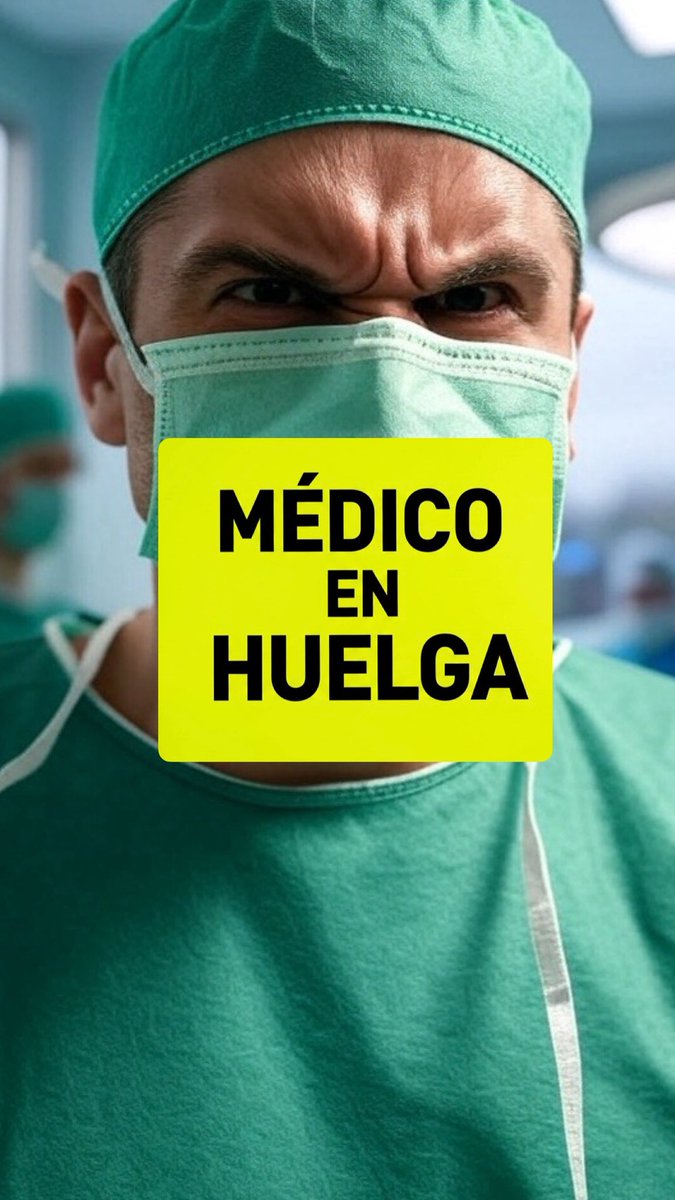 MÉDICO
EN
HUELGA